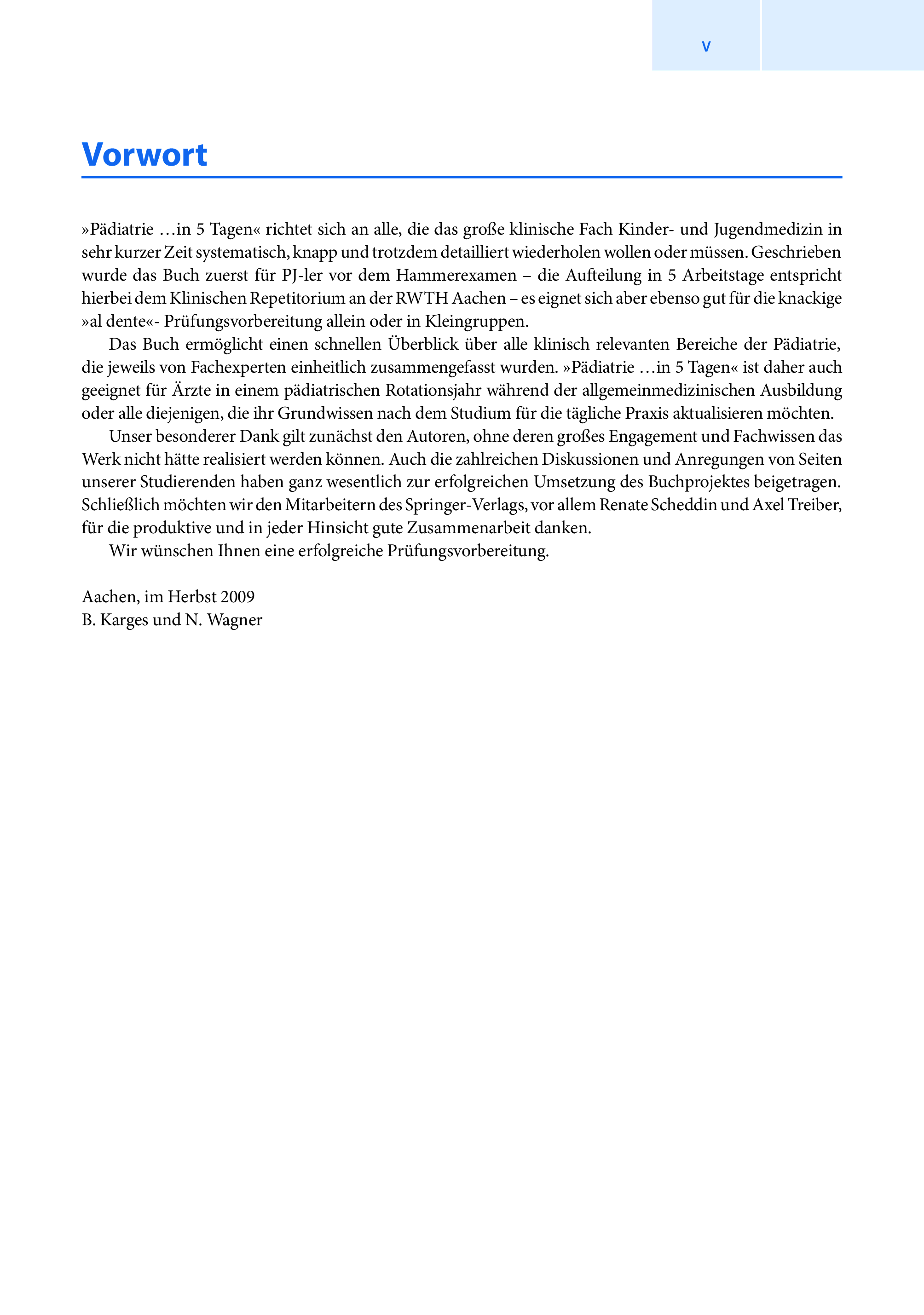 V

Vorwort

»Pädiatrie …in 5 Tagen« richtet sich an alle, die das große klinische Fach Kinder- und Jugendmedizin in sehr kurzer Zeit systematisch, knapp und trotzdem detailliert wiederholen wollen oder müssen. Geschrieben wurde das Buch zuerst für PJ-ler vor dem Hammerexamen – die Aufteilung in 5 Arbeitstage entspricht hierbei dem Klinischen Repetitorium an der RWTH Aachen – es eignet sich aber ebenso gut für die knackige »al dente«- Prüfungsvorbereitung allein oder in Kleingruppen.

Das Buch ermöglicht einen schnellen Überblick über alle klinisch relevanten Bereiche der Pädiatrie, die jeweils von Fachexperten einheitlich zusammengefasst wurden. »Pädiatrie …in 5 Tagen« ist daher auch geeignet für Ärzte in einem pädiatrischen Rotationsjahr während der allgemeinmedizinischen Ausbildung oder alle diejenigen, die ihr Grundwissen nach dem Studium für die tägliche Praxis aktualisieren möchten.

Unser besonderer Dank gilt zunächst den Autoren, ohne deren großes Engagement und Fachwissen das Werk nicht hätte realisiert werden können. Auch die zahlreichen Diskussionen und Anregungen von Seiten unserer Studierenden haben ganz wesentlich zur erfolgreichen Umsetzung des Buchprojektes beigetragen. Schließlich möchten wir den Mitarbeitern des Springer-Verlags, vor allem Renate Scheddin und Axel Treiber, für die produktive und in jeder Hinsicht gute Zusammenarbeit danken.

Wir wünschen Ihnen eine erfolgreiche Prüfungsvorbereitung.

Aachen, im Herbst 2009
B. Karges und N. Wagner